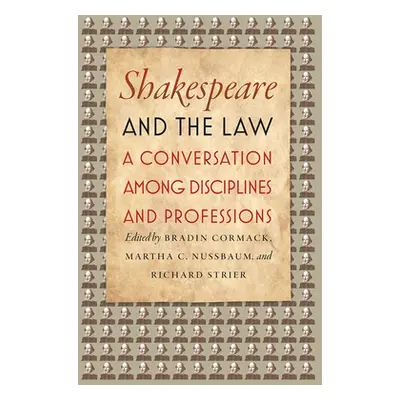 Shakespeare
AND THE LAW
A CONVERSATION AMONG DISCIPLINES AND PROFESSIONS
Edited by BRADIN CORMACK, MARTHA C. NUSSBAUM, and RICHARD STRIER